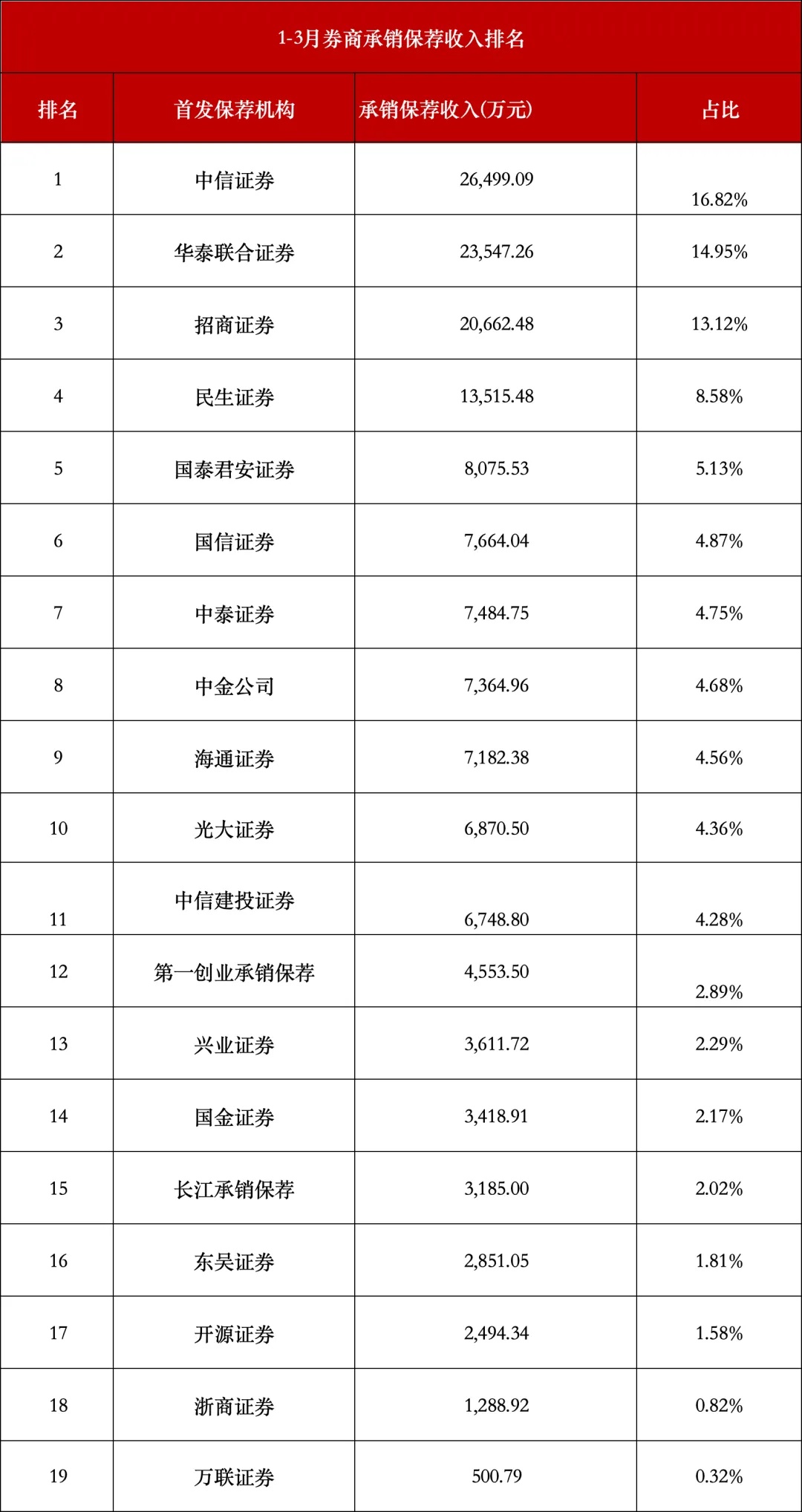 1-3月券商承销保荐收入排名

| 排名 | 首发保荐机构 | 承销保荐收入(万元) | 占比 |
|---|---|---|---|
| 1 | 中信证券 | 26,499.09 | 16.82% |
| 2 | 华泰联合证券 | 23,547.26 | 14.95% |
| 3 | 招商证券 | 20,662.48 | 13.12% |
| 4 | 民生证券 | 13,515.48 | 8.58% |
| 5 | 国泰君安证券 | 8,075.53 | 5.13% |
| 6 | 国信证券 | 7,664.04 | 4.87% |
| 7 | 中泰证券 | 7,484.75 | 4.75% |
| 8 | 中金公司 | 7,364.96 | 4.68% |
| 9 | 海通证券 | 7,182.38 | 4.56% |
| 10 | 光大证券 | 6,870.50 | 4.36% |
| 11 | 中信建投证券 | 6,748.80 | 4.28% |
| 12 | 第一创业承销保荐 | 4,553.50 | 2.89% |
| 13 | 兴业证券 | 3,611.72 | 2.29% |
| 14 | 国金证券 | 3,418.91 | 2.17% |
| 15 | 长江承销保荐 | 3,185.00 | 2.02% |
| 16 | 东吴证券 | 2,851.05 | 1.81% |
| 17 | 开源证券 | 2,494.34 | 1.58% |
| 18 | 浙商证券 | 1,288.92 | 0.82% |
| 19 | 万联证券 | 500.79 | 0.32% |